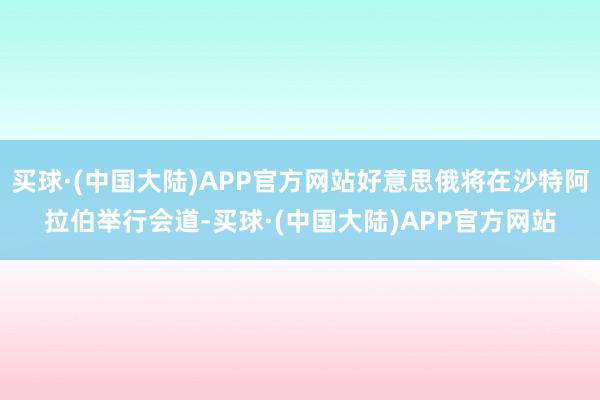 买球·(中国大陆)APP官方网站好意思俄将在沙特阿拉伯举行会道-买球·(中国大陆)APP官方网站